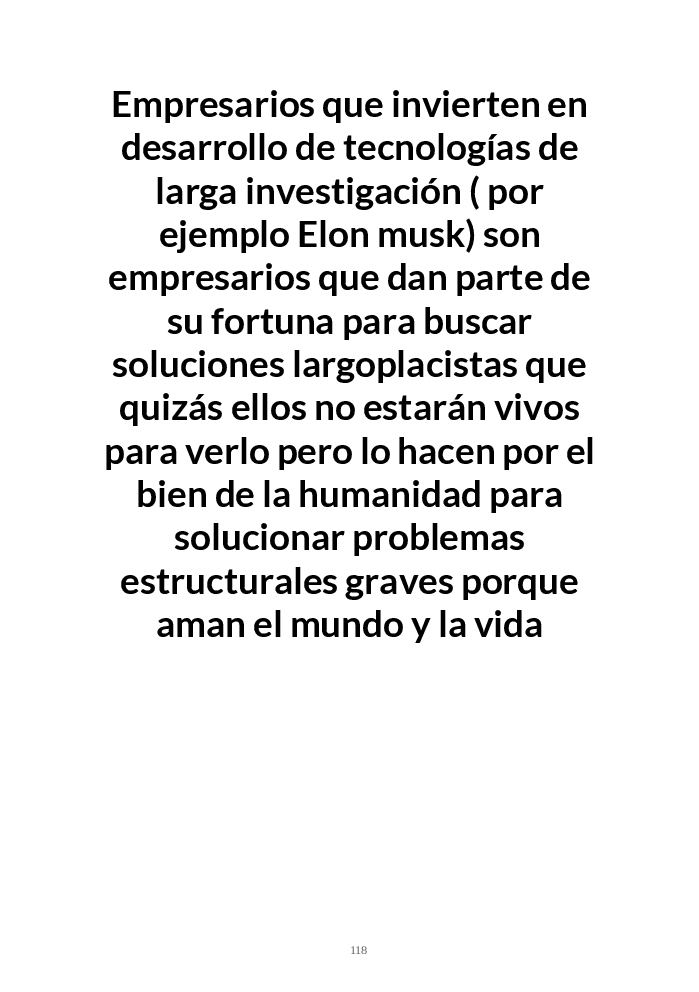 Empresarios que invierten en desarrollo de tecnologías de larga investigación ( por ejemplo Elon musk) son empresarios que dan parte de su fortuna para buscar soluciones largoplacistas que quizás ellos no estarán vivos para verlo pero lo hacen por el bien de la humanidad para solucionar problemas estructurales graves porque aman el mundo y la vida

118